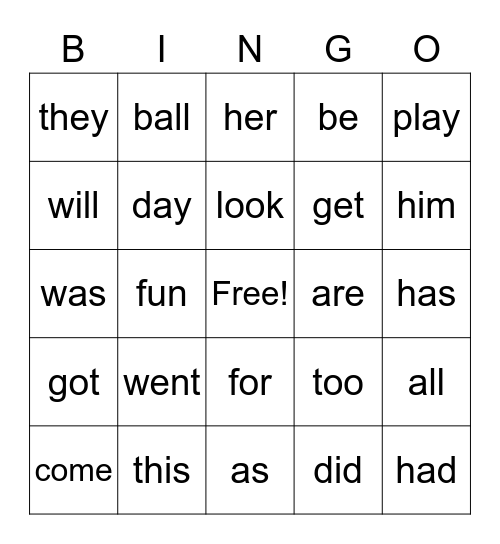 | B | I | N | G | O |
|---|---|---|---|---|
| they | ball | her | be | play |
| will | day | look | get | him |
| was | fun | Free! | are | has |
| got | went | for | too | all |
| come | this | as | did | had |